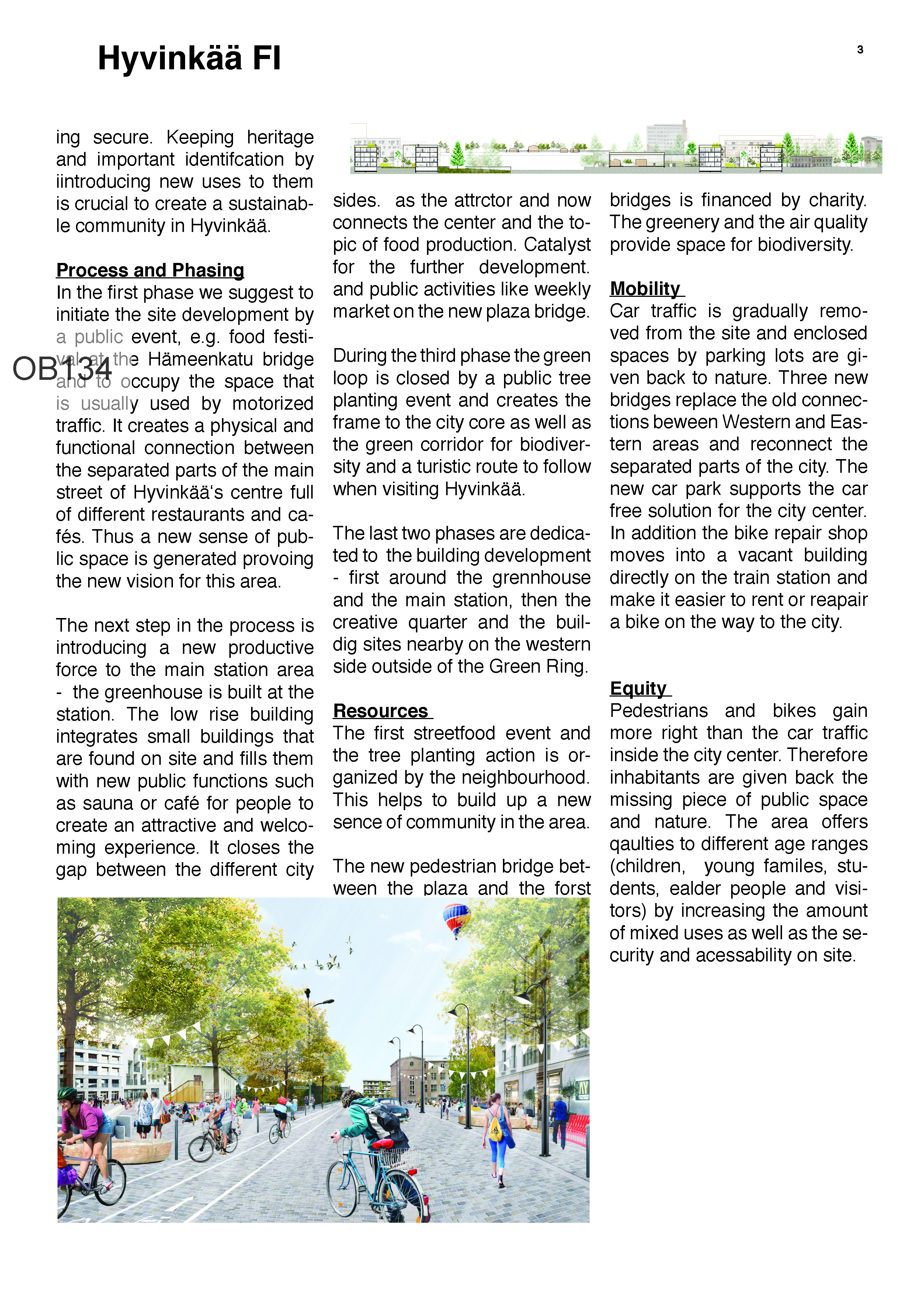 Hyvinkää FI

3

ing secure. Keeping heritage and important identifcation by iintroducing new uses to them is crucial to create a sustainable community in Hyvinkää.

Process and Phasing
In the first phase we suggest to initiate the site development by a public event, e.g. food festival at the Hämeenkatu bridge and to occupy the space that is usually used by motorized traffic. It creates a physical and functional connection between the separated parts of the main street of Hyvinkää's centre full of different restaurants and cafés. Thus a new sense of public space is generated provoing the new vision for this area.

OB134

The next step in the process is introducing a new productive force to the main station area - the greenhouse is built at the station. The low rise building integrates small buildings that are found on site and fills them with new public functions such as sauna or café for people to create an attractive and welcoming experience. It closes the gap between the different city

sides. as the attrctor and now connects the center and the topic of food production. Catalyst for the further development. and public activities like weekly market on the new plaza bridge.

During the third phase the green loop is closed by a public tree planting event and creates the frame to the city core as well as the green corridor for biodiversity and a turistic route to follow when visiting Hyvinkää.

The last two phases are dedicated to the building development - first around the grennhouse and the main station, then the creative quarter and the buildig sites nearby on the western side outside of the Green Ring.

Resources
The first streetfood event and the tree planting action is organized by the neighbourhood. This helps to build up a new sence of community in the area.

The new pedestrian bridge between the plaza and the forst

bridges is financed by charity. The greenery and the air quality provide space for biodiversity.

Mobility
Car traffic is gradually removed from the site and enclosed spaces by parking lots are given back to nature. Three new bridges replace the old connections beween Western and Eastern areas and reconnect the separated parts of the city. The new car park supports the car free solution for the city center. In addition the bike repair shop moves into a vacant building directly on the train station and make it easier to rent or reapair a bike on the way to the city.

Equity
Pedestrians and bikes gain more right than the car traffic inside the city center. Therefore inhabitants are given back the missing piece of public space and nature. The area offers qaulties to different age ranges (children, young familes, students, ealder people and visitors) by increasing the amount of mixed uses as well as the security and acessability on site.